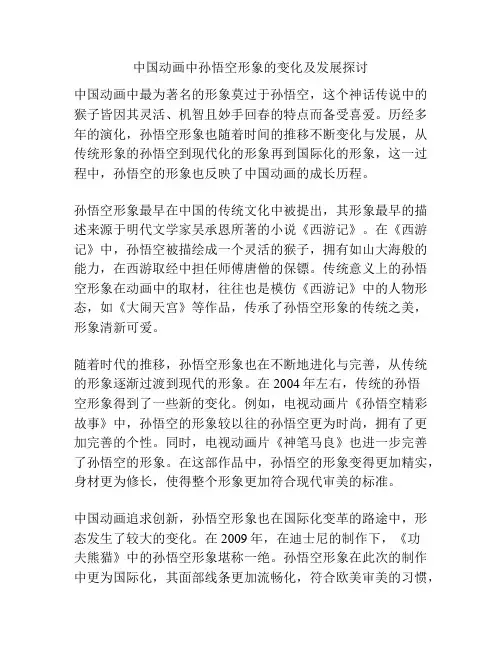 中国动画中孙悟空形象的变化及发展探讨

中国动画中最为著名的形象莫过于孙悟空，这个神话传说中的猴子皆因其灵活、机智且妙手回春的特点而备受喜爱。历经多年的演化，孙悟空形象也随着时间的推移不断变化与发展，从传统形象的孙悟空到现代化的形象再到国际化的形象，这一过程中，孙悟空的形象也反映了中国动画的成长历程。

孙悟空形象最早在中国的传统文化中被提出，其形象最早的描述来源于明代文学家吴承恩所著的小说《西游记》。在《西游记》中，孙悟空被描绘成一个灵活的猴子，拥有如山大海般的能力，在西游取经中担任师傅唐僧的保镖。传统意义上的孙悟空形象在动画中的取材，往往也是模仿《西游记》中的人物形态，如《大闹天宫》等作品，传承了孙悟空形象的传统之美，形象清新可爱。

随着时代的推移，孙悟空形象也在不断地进化与完善，从传统的形象逐渐过渡到现代的形象。在 2004 年左右，传统的孙悟空形象得到了一些新的变化。例如，电视动画片《孙悟空精彩故事》中，孙悟空的形象较以往的孙悟空更为时尚，拥有了更加完善的个性。同时，电视动画片《神笔马良》也进一步完善了孙悟空的形象。在这部作品中，孙悟空的形象变得更加精实，身材更为修长，使得整个形象更加符合现代审美的标准。

中国动画追求创新，孙悟空形象也在国际化变革的路途中，形态发生了较大的变化。在 2009 年，在迪士尼的制作下，《功夫熊猫》中的孙悟空形象堪称一绝。孙悟空形象在此次的制作中更为国际化，其面部线条更加流畅化，符合欧美审美的习惯，